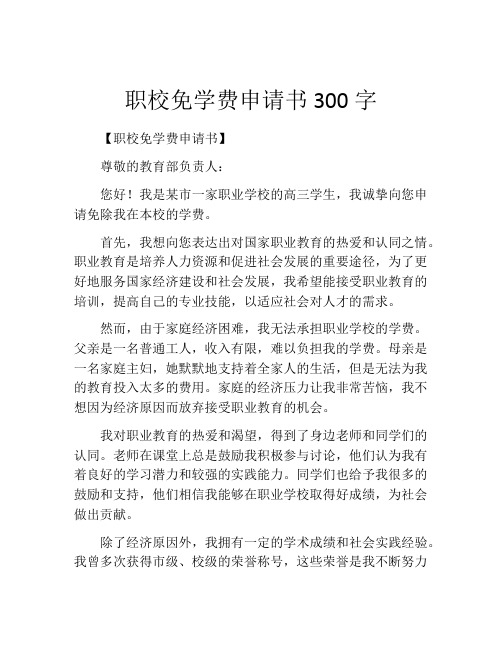 职校免学费申请书 300 字

【职校免学费申请书】

尊敬的教育部负责人：

您好！我是某市一家职业学校的高三学生，我诚挚向您申请免除我在本校的学费。

首先，我想向您表达出对国家职业教育的热爱和认同之情。职业教育是培养人力资源和促进社会发展的重要途径，为了更好地服务国家经济建设和社会发展，我希望能接受职业教育的培训，提高自己的专业技能，以适应社会对人才的需求。

然而，由于家庭经济困难，我无法承担职业学校的学费。父亲是一名普通工人，收入有限，难以负担我的学费。母亲是一名家庭主妇，她默默地支持着全家人的生活，但是无法为我的教育投入太多的费用。家庭的经济压力让我非常苦恼，我不想因为经济原因而放弃接受职业教育的机会。

我对职业教育的热爱和渴望，得到了身边老师和同学们的认同。老师在课堂上总是鼓励我积极参与讨论，他们认为我有着良好的学习潜力和较强的实践能力。同学们也给予我很多的鼓励和支持，他们相信我能够在职业学校取得好成绩，为社会做出贡献。

除了经济原因外，我拥有一定的学术成绩和社会实践经验。我曾多次获得市级、校级的荣誉称号，这些荣誉是我不断努力